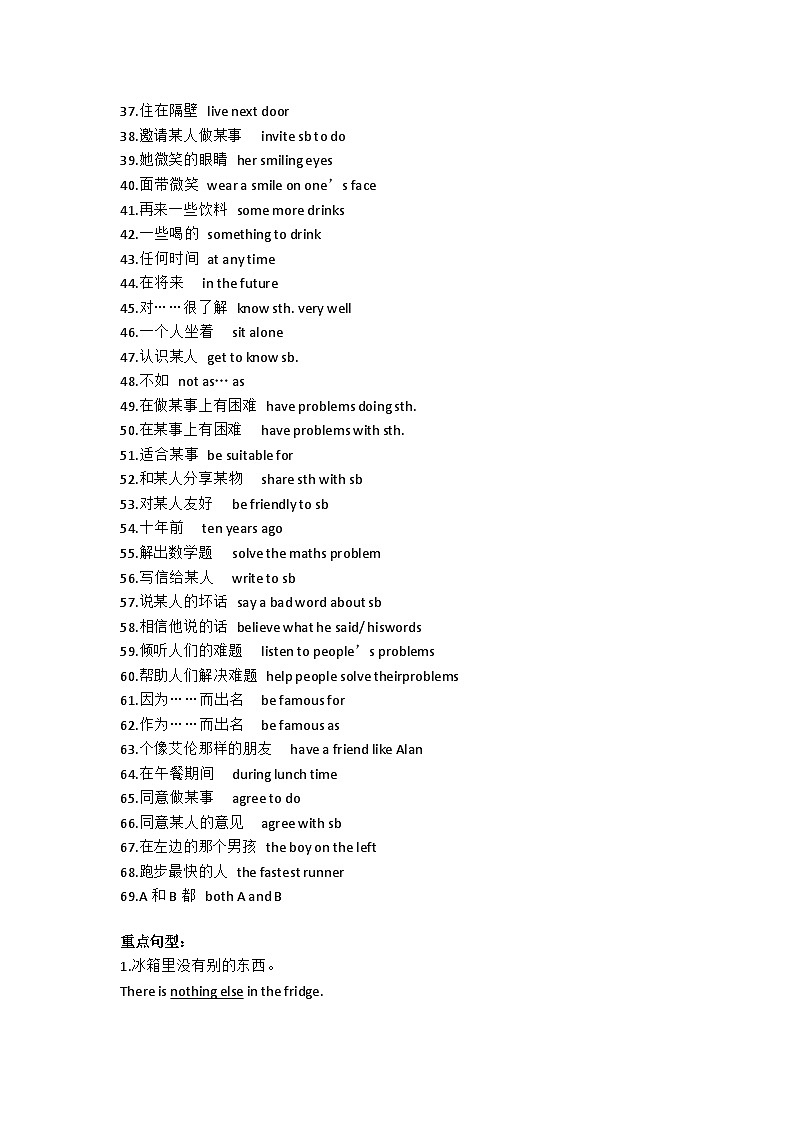 37.住在隔壁 live next door
38.邀请某人做某事 invite sb to do
39.她微笑的眼睛 her smiling eyes
40.面带微笑 wear a smile on one's face
41.再来一些饮料 some more drinks
42.一些喝的 something to drink
43.任何时间 at any time
44.在将来 in the future
45.对……很了解 know sth. very well
46.一个人坐着 sit alone
47.认识某人 get to know sb.
48.不如 not as… as
49.在做某事上有困难 have problems doing sth.
50.在某事上有困难 have problems with sth.
51.适合某事 be suitable for
52.和某人分享某物 share sth with sb
53.对某人友好 be friendly to sb
54.十年前 ten years ago
55.解出数学题 solve the maths problem
56.写信给某人 write to sb
57.说某人的坏话 say a bad word about sb
58.相信他说的话 believe what he said/ hiswords
59.倾听人们的难题 listen to people's problems
60.帮助人们解决难题 help people solve theirproblems
61.因为……而出名 be famous for
62.作为……而出名 be famous as
63.个像艾伦那样的朋友 have a friend like Alan
64.在午餐期间 during lunch time
65.同意做某事 agree to do
66.同意某人的意见 agree with sb
67.在左边的那个男孩 the boy on the left
68.跑步最快的人 the fastest runner
69.A和B都 both A and B

重点句型：
1.冰箱里没有别的东西。
There is nothing else in the fridge.